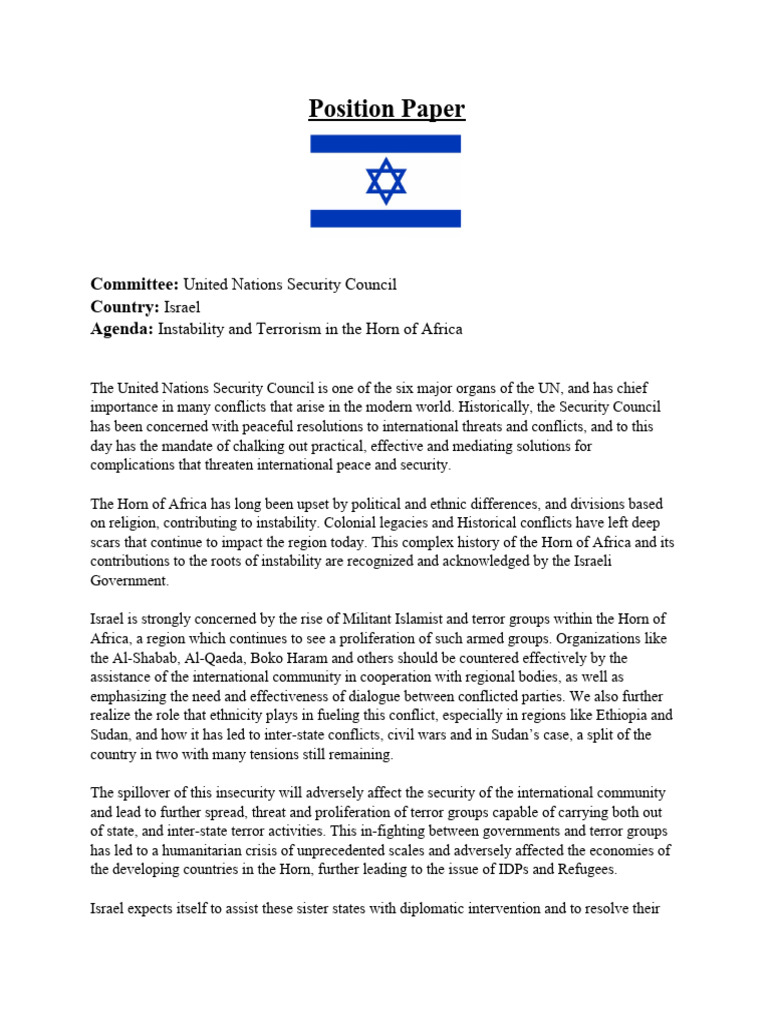 Position Paper

Committee: United Nations Security Council
Country: Israel
Agenda: Instability and Terrorism in the Horn of Africa

The United Nations Security Council is one of the six major organs of the UN, and has chief importance in many conflicts that arise in the modern world. Historically, the Security Council has been concerned with peaceful resolutions to international threats and conflicts, and to this day has the mandate of chalking out practical, effective and mediating solutions for complications that threaten international peace and security.

The Horn of Africa has long been upset by political and ethnic differences, and divisions based on religion, contributing to instability. Colonial legacies and Historical conflicts have left deep scars that continue to impact the region today. This complex history of the Horn of Africa and its contributions to the roots of instability are recognized and acknowledged by the Israeli Government.

Israel is strongly concerned by the rise of Militant Islamist and terror groups within the Horn of Africa, a region which continues to see a proliferation of such armed groups. Organizations like the Al-Shabab, Al-Qaeda, Boko Haram and others should be countered effectively by the assistance of the international community in cooperation with regional bodies, as well as emphasizing the need and effectiveness of dialogue between conflicted parties. We also further realize the role that ethnicity plays in fueling this conflict, especially in regions like Ethiopia and Sudan, and how it has led to inter-state conflicts, civil wars and in Sudan's case, a split of the country in two with many tensions still remaining.

The spillover of this insecurity will adversely affect the security of the international community and lead to further spread, threat and proliferation of terror groups capable of carrying both out of state, and inter-state terror activities. This in-fighting between governments and terror groups has led to a humanitarian crisis of unprecedented scales and adversely affected the economies of the developing countries in the Horn, further leading to the issue of IDPs and Refugees.

Israel expects itself to assist these sister states with diplomatic intervention and to resolve their